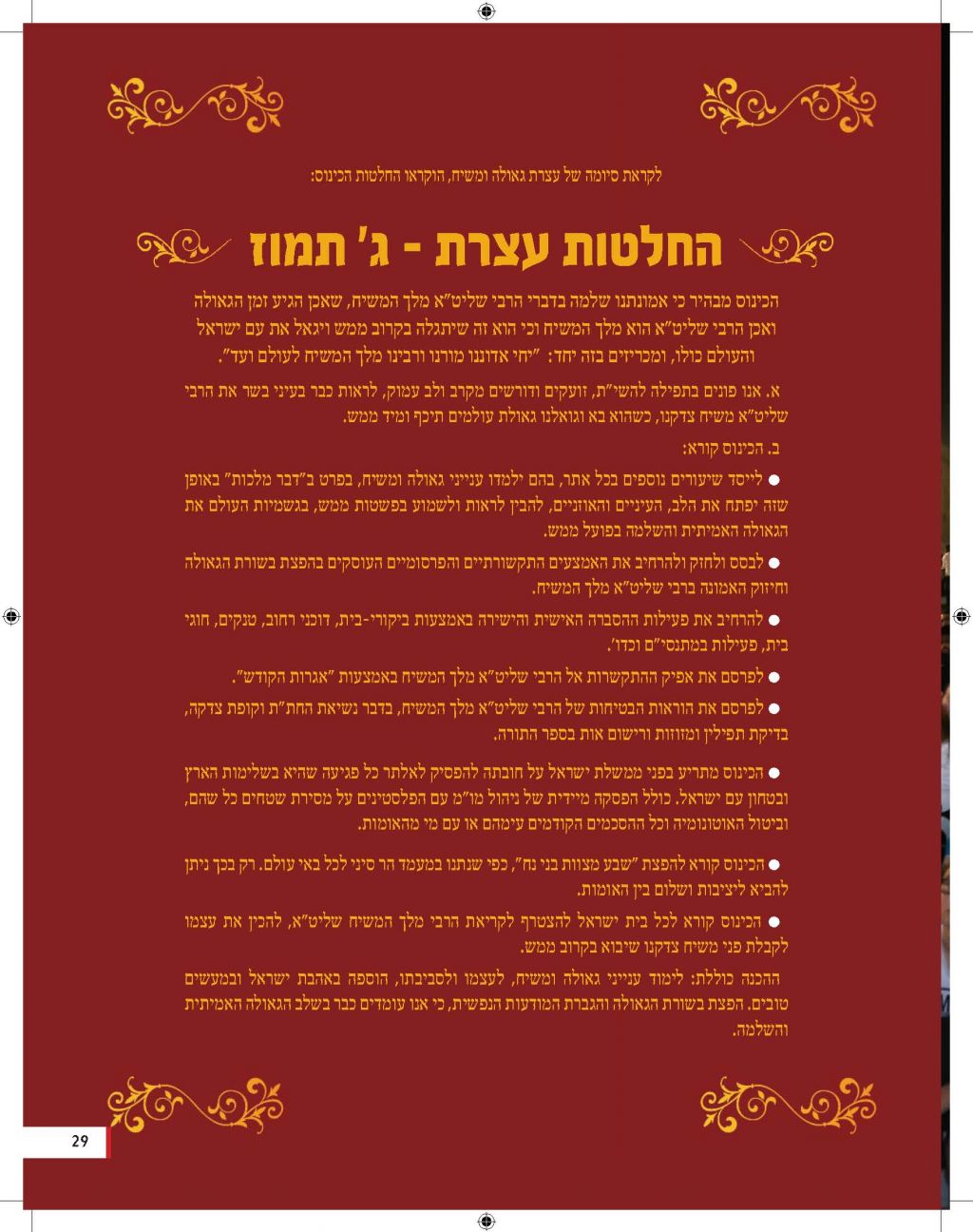 לקראת סיומה של עצרת גאולה ומשיח, הוקראו החלטות הכינוס:

החלטות עצרת - ג' תמוז

הכינוס מבהיר כי אמונתנו שלמה בדברי הרבי שליט"א מלך המשיח, שאכן הגיע זמן הגאולה ואכן הרבי שליט"א הוא מלך המשיח וכי הוא זה שיתגלה בקרוב ממש ויגאל את עם ישראל והעולם כולו, ומכריזים בזה יחד: "יחי אדוננו מורנו ורבינו מלך המשיח לעולם ועד".

א. אנו פונים בתפילה להשי"ת, זועקים ודורשים מקרב ולב עמוק, לראות כבר בעיני בשר את הרבי שליט"א משיח צדקנו, כשהוא בא וגואלנו גאולת עולמים תיכף ומיד ממש.

ב. הכינוס קורא:

● לייסד שיעורים נוספים בכל אתר, בהם ילמדו ענייני גאולה ומשיח, בפרט ב"דבר מלכות" באופן שזה יפתח את הלב, העיניים והאוזניים, להבין לראות ולשמוע בפשטות ממש, בגשמיות העולם את הגאולה האמיתית והשלמה בפועל ממש.

● לבסס ולחזק ולהרחיב את האמצעים התקשורתיים והפרסומיים העוסקים בהפצת בשורת הגאולה וחיזוק האמונה ברבי שליט"א מלך המשיח.

● להרחיב את פעילות ההסברה האישית והישירה באמצעות ביקורי-בית, דוכני רחוב, טנקים, חוגי בית, פעילות במתנסי"ם וכדו'.

● לפרסם את אפיק ההתקשרות אל הרבי שליט"א מלך המשיח באמצעות "אגרות הקודש".

● לפרסם את הוראות הבטיחות של הרבי שליט"א מלך המשיח, בדבר נשיאת החת"ת וקופת צדקה, בדיקת תפילין ומזוזות ורישום אות בספר התורה.

● הכינוס מתריע בפני ממשלת ישראל על חובתה להפסיק לאלתר כל פגיעה שהיא בשלימות הארץ ובטחון עם ישראל. כולל הפסקה מיידית של ניהול מו"מ עם הפלסטינים על מסירת שטחים כל שהם, וביטול האוטונומיה וכל ההסכמים הקודמים עימהם או עם מי מהאומות.

● הכינוס קורא להפצת "שבע מצוות בני נח", כפי שנתנו במעמד הר סיני לכל באי עולם. רק בכך ניתן להביא ליציבות ושלום בין האומות.

● הכינוס קורא לכל בית ישראל להצטרף לקריאת הרבי מלך המשיח שליט"א, להכין את עצמו לקבלת פני משיח צדקנו שיבוא בקרוב ממש.

ההכנה כוללת: לימוד ענייני גאולה ומשיח, לעצמו ולסביבתו, הוספה באהבת ישראל ובמעשים טובים. הפצת בשורת הגאולה והגברת המודעות הנפשית, כי אנו עומדים כבר בשלב הגאולה האמיתית והשלמה.

29